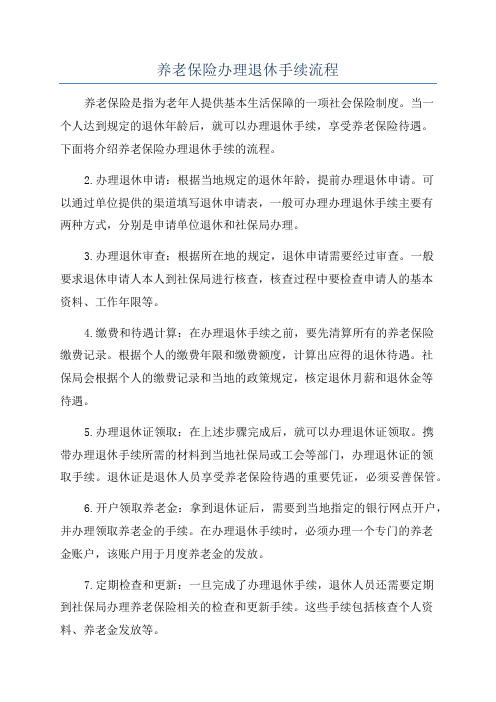 养老保险办理退休手续流程

养老保险是指为老年人提供基本生活保障的一项社会保险制度。当一个人达到规定的退休年龄后，就可以办理退休手续，享受养老保险待遇。下面将介绍养老保险办理退休手续的流程。

2.办理退休申请：根据当地规定的退休年龄，提前办理退休申请。可以通过单位提供的渠道填写退休申请表，一般可办理办理退休手续主要有两种方式，分别是申请单位退休和社保局办理。

3.办理退休审查：根据所在地的规定，退休申请需要经过审查。一般要求退休申请人本人到社保局进行核查，核查过程中要检查申请人的基本资料、工作年限等。

4.缴费和待遇计算：在办理退休手续之前，要先清算所有的养老保险缴费记录。根据个人的缴费年限和缴费额度，计算出应得的退休待遇。社保局会根据个人的缴费记录和当地的政策规定，核定退休月薪和退休金等待遇。

5.办理退休证领取：在上述步骤完成后，就可以办理退休证领取。携带办理退休手续所需的材料到当地社保局或工会等部门，办理退休证的领取手续。退休证是退休人员享受养老保险待遇的重要凭证，必须妥善保管。

6.开户领取养老金：拿到退休证后，需要到当地指定的银行网点开户，并办理领取养老金的手续。在办理退休手续时，必须办理一个专门的养老金账户，该账户用于月度养老金的发放。

7.定期检查和更新：一旦完成了办理退休手续，退休人员还需要定期到社保局办理养老保险相关的检查和更新手续。这些手续包括核查个人资料、养老金发放等。